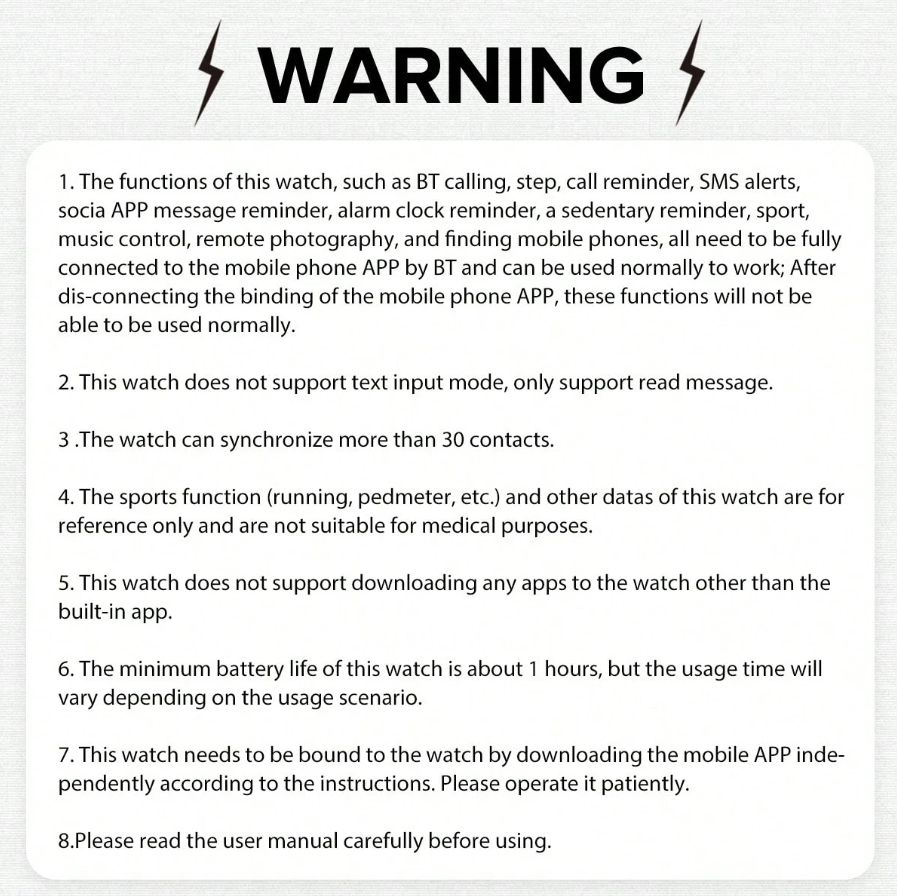 WARNING

1. The functions of this watch, such as BT calling, step, call reminder, SMS alerts, socia APP message reminder, alarm clock reminder, a sedentary reminder, sport, music control, remote photography, and finding mobile phones, all need to be fully connected to the mobile phone APP by BT and can be used normally to work; After dis-connecting the binding of the mobile phone APP, these functions will not be able to be used normally.

2. This watch does not support text input mode, only support read message.

3 .The watch can synchronize more than 30 contacts.

4. The sports function (running, pedmeter, etc.) and other datas of this watch are for reference only and are not suitable for medical purposes.

5. This watch does not support downloading any apps to the watch other than the built-in app.

6. The minimum battery life of this watch is about 1 hours, but the usage time will vary depending on the usage scenario.

7. This watch needs to be bound to the watch by downloading the mobile APP independently according to the instructions. Please operate it patiently.

8.Please read the user manual carefully before using.